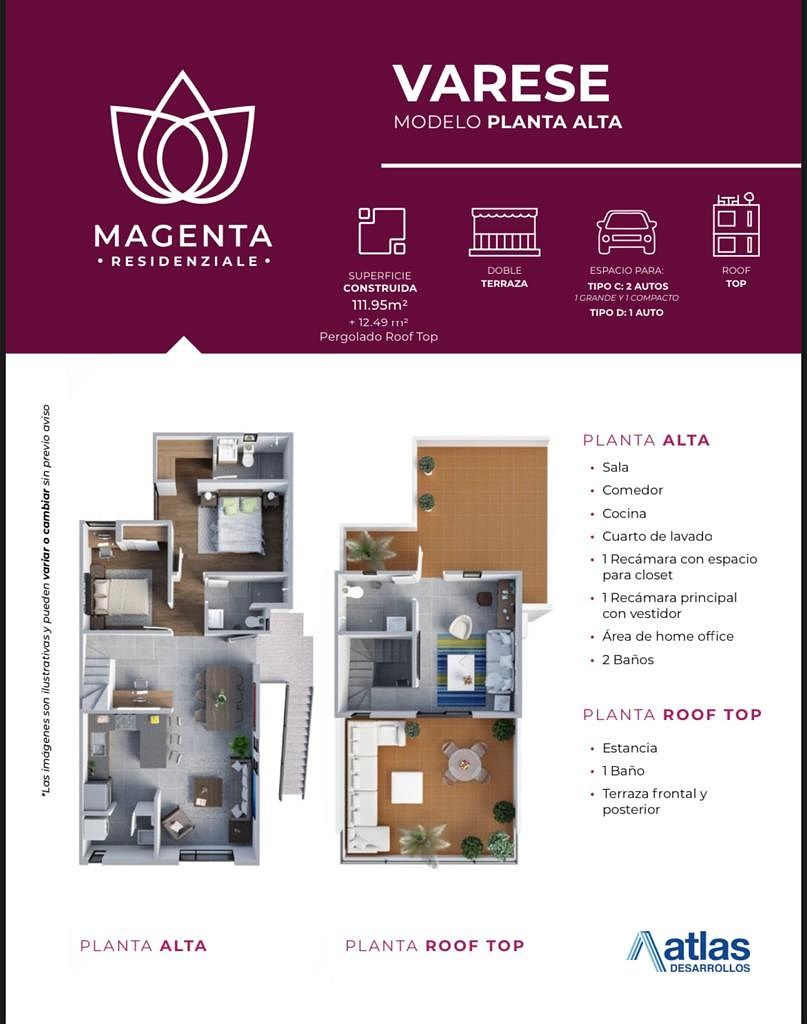 MAGENTA
• RESIDENZIALE •

VARESE
MODELO PLANTA ALTA

SUPERFICIE
CONSTRUIDA
111.95m²
+ 12.49 m²
Pergolado Roof Top

DOBLE
TERRAZA

ESPACIO PARA:
TIPO C: 2 AUTOS
1 GRANDE Y 1 COMPACTO
TIPO D: 1 AUTO

ROOF
TOP

*Las imágenes son ilustrativas y pueden variar o cambiar sin previo aviso

PLANTA ALTA
• Sala
• Comedor
• Cocina
• Cuarto de lavado
• 1 Recámara con espacio para closet
• 1 Recámara principal con vestidor
• Área de home office
• 2 Baños

PLANTA ROOF TOP
• Estancia
• 1 Baño
• Terraza frontal y posterior

PLANTA ALTA

PLANTA ROOF TOP

atlas
DESARROLLOS